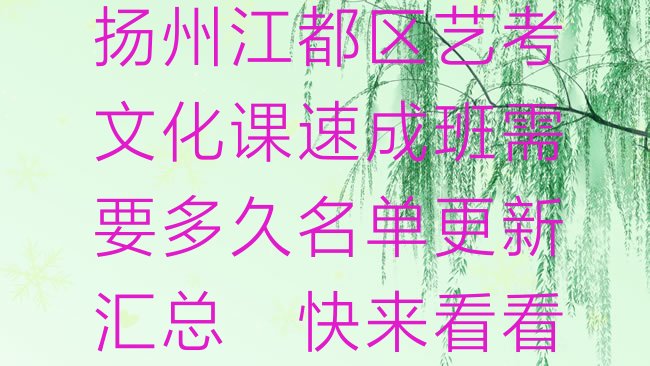 扬州江都区艺考文化课速成班需要多久名单更新汇总　快来看看